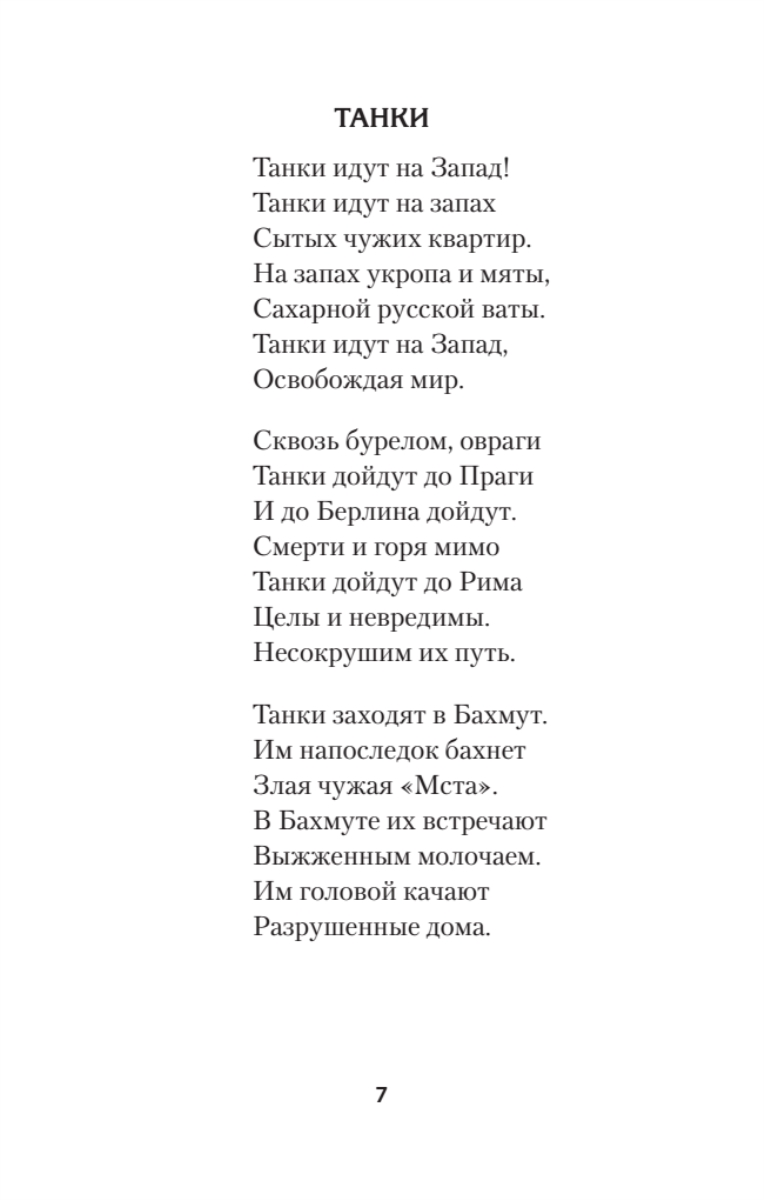 ТАНКИ

Танки идут на Запад!
Танки идут на запах
Сытых чужих квартир.
На запах укропа и мяты,
Сахарной русской ваты.
Танки идут на Запад,
Освобождая мир.

Сквозь бурелом, овраги
Танки дойдут до Праги
И до Берлина дойдут.
Смерти и горя мимо
Танки дойдут до Рима
Целы и невредимы.
Несокрушим их путь.

Танки заходят в Бахмут.
Им напоследок бахнет
Злая чужая «Мста».
В Бахмуте их встречают
Выжженным молочаем.
Им головой качают
Разрушенные дома.

7